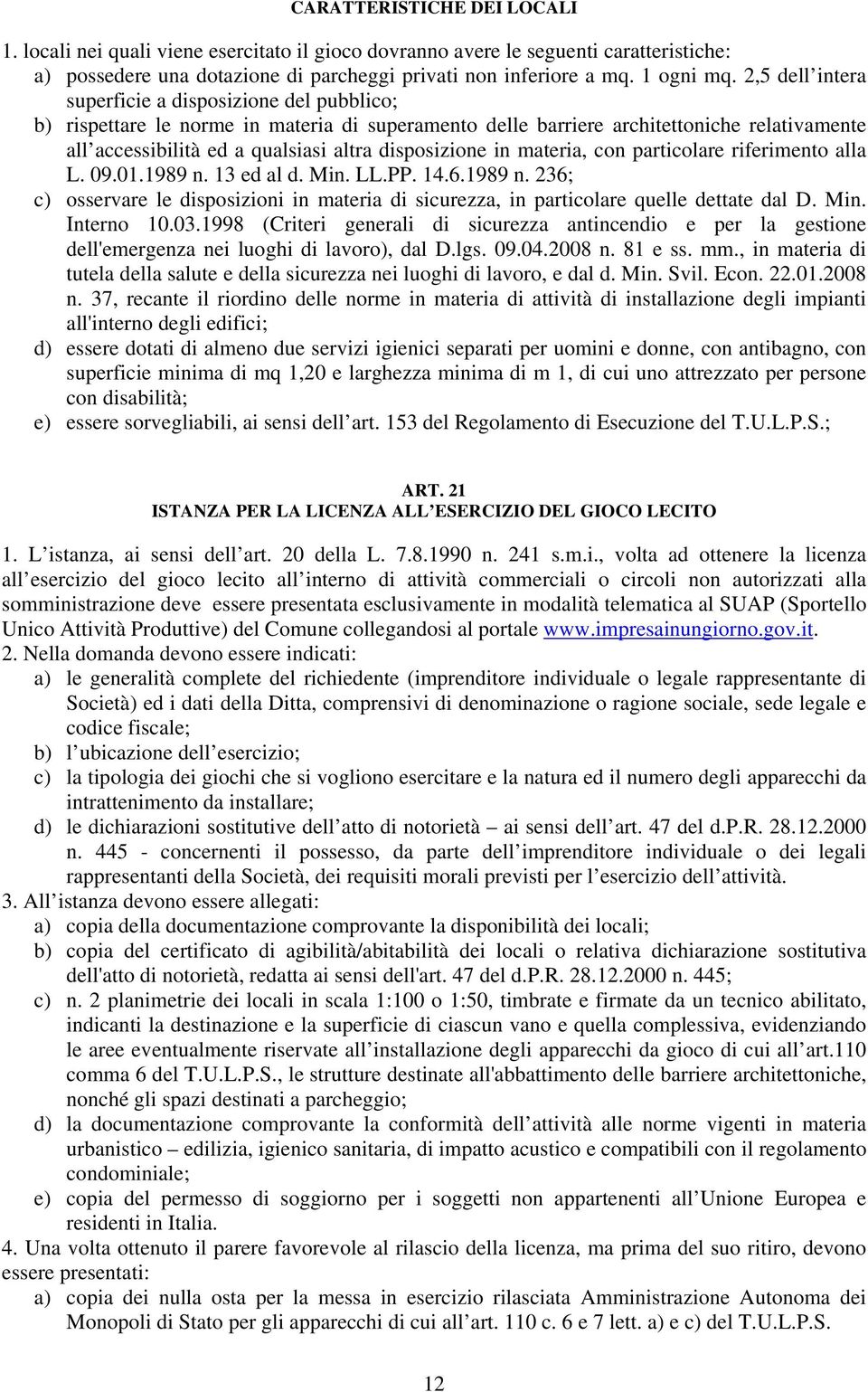 CARATTERISTICHE DEI LOCALI

1. locali nei quali viene esercitato il gioco dovranno avere le seguenti caratteristiche:
a) possedere una dotazione di parcheggi privati non inferiore a mq. 1 ogni mq. 2,5 dell intera superficie a disposizione del pubblico;
b) rispettare le norme in materia di superamento delle barriere architettoniche relativamente all accessibilità ed a qualsiasi altra disposizione in materia, con particolare riferimento alla L. 09.01.1989 n. 13 ed al d. Min. LL.PP. 14.6.1989 n. 236;
c) osservare le disposizioni in materia di sicurezza, in particolare quelle dettate dal D. Min. Interno 10.03.1998 (Criteri generali di sicurezza antincendio e per la gestione dell'emergenza nei luoghi di lavoro), dal D.lgs. 09.04.2008 n. 81 e ss. mm., in materia di tutela della salute e della sicurezza nei luoghi di lavoro, e dal d. Min. Svil. Econ. 22.01.2008 n. 37, recante il riordino delle norme in materia di attività di installazione degli impianti all'interno degli edifici;
d) essere dotati di almeno due servizi igienici separati per uomini e donne, con antibagno, con superficie minima di mq 1,20 e larghezza minima di m 1, di cui uno attrezzato per persone con disabilità;
e) essere sorvegliabili, ai sensi dell art. 153 del Regolamento di Esecuzione del T.U.L.P.S.;

ART. 21
ISTANZA PER LA LICENZA ALL ESERCIZIO DEL GIOCO LECITO

1. L istanza, ai sensi dell art. 20 della L. 7.8.1990 n. 241 s.m.i., volta ad ottenere la licenza all esercizio del gioco lecito all interno di attività commerciali o circoli non autorizzati alla somministrazione deve essere presentata esclusivamente in modalità telematica al SUAP (Sportello Unico Attività Produttive) del Comune collegandosi al portale www.impresainungiorno.gov.it.
2. Nella domanda devono essere indicati:
a) le generalità complete del richiedente (imprenditore individuale o legale rappresentante di Società) ed i dati della Ditta, comprensivi di denominazione o ragione sociale, sede legale e codice fiscale;
b) l ubicazione dell esercizio;
c) la tipologia dei giochi che si vogliono esercitare e la natura ed il numero degli apparecchi da intrattenimento da installare;
d) le dichiarazioni sostitutive dell atto di notorietà – ai sensi dell art. 47 del d.P.R. 28.12.2000 n. 445 - concernenti il possesso, da parte dell imprenditore individuale o dei legali rappresentanti della Società, dei requisiti morali previsti per l esercizio dell attività.
3. All istanza devono essere allegati:
a) copia della documentazione comprovante la disponibilità dei locali;
b) copia del certificato di agibilità/abitabilità dei locali o relativa dichiarazione sostitutiva dell'atto di notorietà, redatta ai sensi dell'art. 47 del d.P.R. 28.12.2000 n. 445;
c) n. 2 planimetrie dei locali in scala 1:100 o 1:50, timbrate e firmate da un tecnico abilitato, indicanti la destinazione e la superficie di ciascun vano e quella complessiva, evidenziando le aree eventualmente riservate all installazione degli apparecchi da gioco di cui all art.110 comma 6 del T.U.L.P.S., le strutture destinate all'abbattimento delle barriere architettoniche, nonché gli spazi destinati a parcheggio;
d) la documentazione comprovante la conformità dell attività alle norme vigenti in materia urbanistico – edilizia, igienico sanitaria, di impatto acustico e compatibili con il regolamento condominiale;
e) copia del permesso di soggiorno per i soggetti non appartenenti all Unione Europea e residenti in Italia.
4. Una volta ottenuto il parere favorevole al rilascio della licenza, ma prima del suo ritiro, devono essere presentati:
a) copia dei nulla osta per la messa in esercizio rilasciata Amministrazione Autonoma dei Monopoli di Stato per gli apparecchi di cui all art. 110 c. 6 e 7 lett. a) e c) del T.U.L.P.S.

12